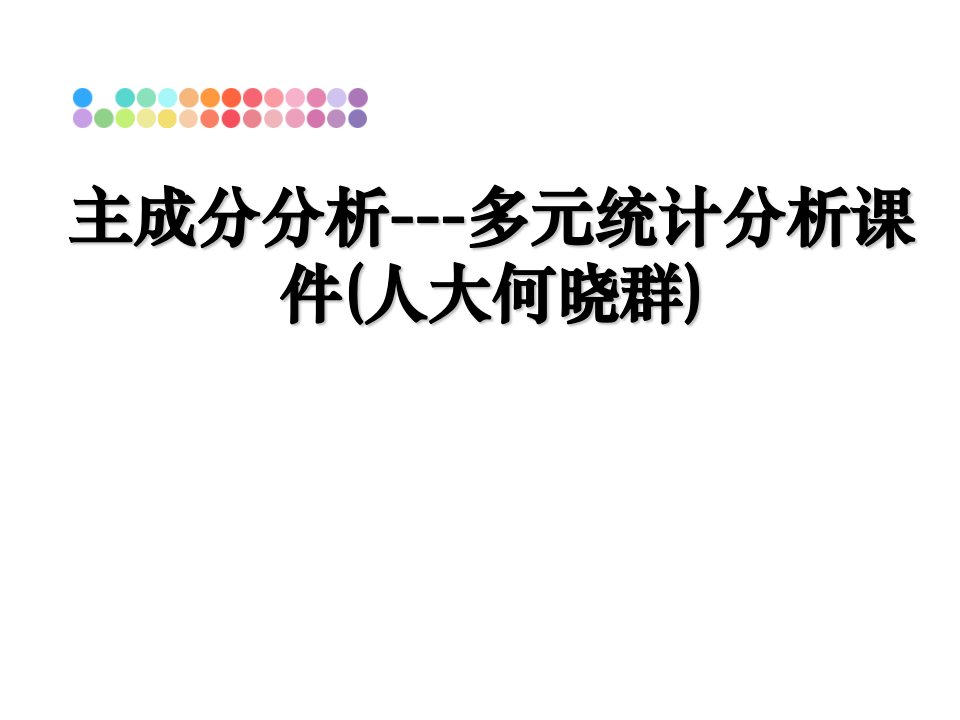 主成分分析---多元统计分析课件(人大何晓群)